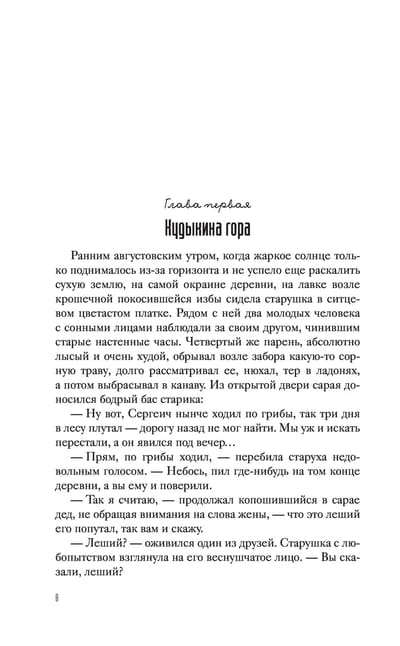 Глава первая

Кудыкина гора

Ранним августовским утром, когда жаркое солнце только поднималось из-за горизонта и не успело еще раскалить сухую землю, на самой окраине деревни, на лавке возле крошечной покосившейся избы сидела старушка в ситцевом цветастом платке. Рядом с ней два молодых человека с сонными лицами наблюдали за своим другом, чинившим старые настенные часы. Четвертый же парень, абсолютно лысый и очень худой, обрывал возле забора какую-то сорную траву, долго рассматривал ее, нюхал, тер в ладонях, а потом выбрасывал в канаву. Из открытой двери сарая доносился бодрый бас старика:

— Ну вот, Сергеич нынче ходил по грибы, так три дня в лесу плутал — дорогу назад не мог найти. Мы уж и искать перестали, а он явился под вечер…

— Прям, по грибы ходил, — перебила старуха недовольным голосом. — Небось, пил где-нибудь на том конце деревни, а вы ему и поверили.

— Так я считаю, — продолжал копошившийся в сарае дед, не обращая внимания на слова жены, — что это леший его попутал, так вам и скажу.

— Леший? — оживился один из друзей. Старушка с любопытством взглянула на его веснушчатое лицо. — Вы сказали, леший?

8